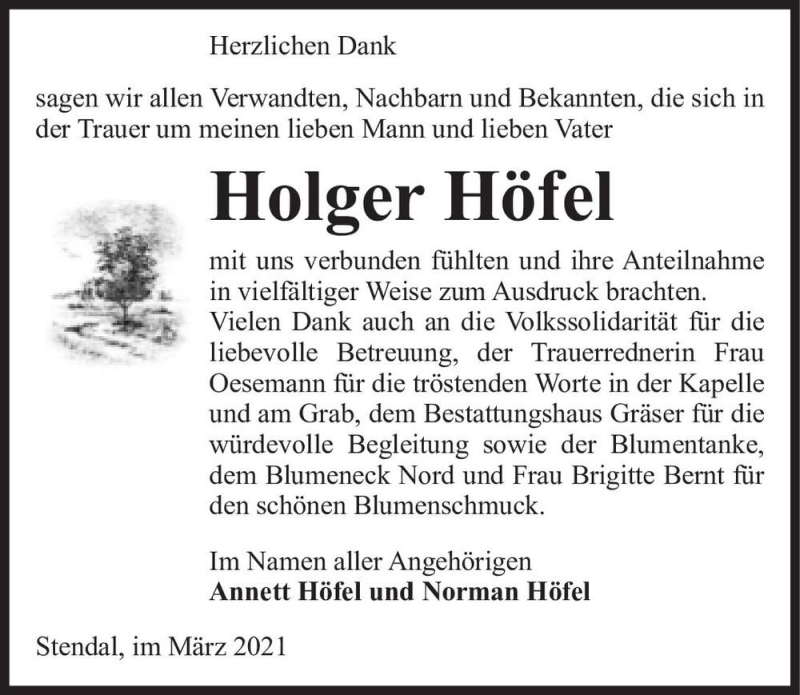 Herzlichen Dank

sagen wir allen Verwandten, Nachbarn und Bekannten, die sich in der Trauer um meinen lieben Mann und lieben Vater

Holger Höfel

mit uns verbunden fühlten und ihre Anteilnahme in vielfältiger Weise zum Ausdruck brachten. Vielen Dank auch an die Volkssolidarität für die liebevolle Betreuung, der Trauerrednerin Frau Oesemann für die tröstenden Worte in der Kapelle und am Grab, dem Bestattungshaus Gräser für die würdevolle Begleitung sowie der Blumentanke, dem Blumeneck Nord und Frau Brigitte Bernt für den schönen Blumenschmuck.

Im Namen aller Angehörigen
Annett Höfel und Norman Höfel

Stendal, im März 2021